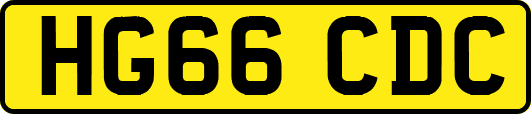 HG66 CDC